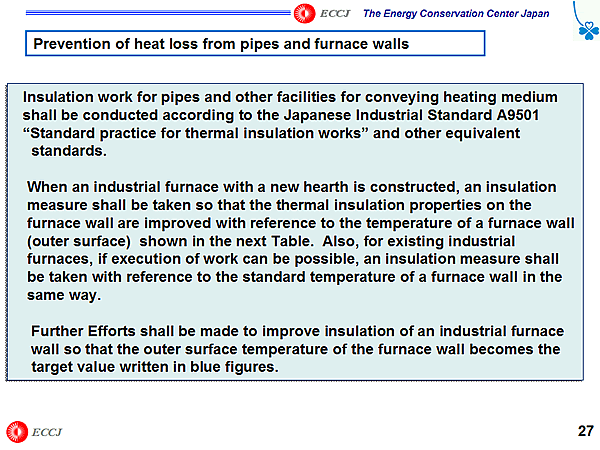 ECCJ The Energy Conservation Center Japan

Prevention of heat loss from pipes and furnace walls

Insulation work for pipes and other facilities for conveying heating medium shall be conducted according to the Japanese Industrial Standard A9501 “Standard practice for thermal insulation works” and other equivalent standards.

When an industrial furnace with a new hearth is constructed, an insulation measure shall be taken so that the thermal insulation properties on the furnace wall are improved with reference to the temperature of a furnace wall (outer surface) shown in the next Table. Also, for existing industrial furnaces, if execution of work can be possible, an insulation measure shall be taken with reference to the standard temperature of a furnace wall in the same way.

Further Efforts shall be made to improve insulation of an industrial furnace wall so that the outer surface temperature of the furnace wall becomes the target value written in blue figures.

ECCJ

27